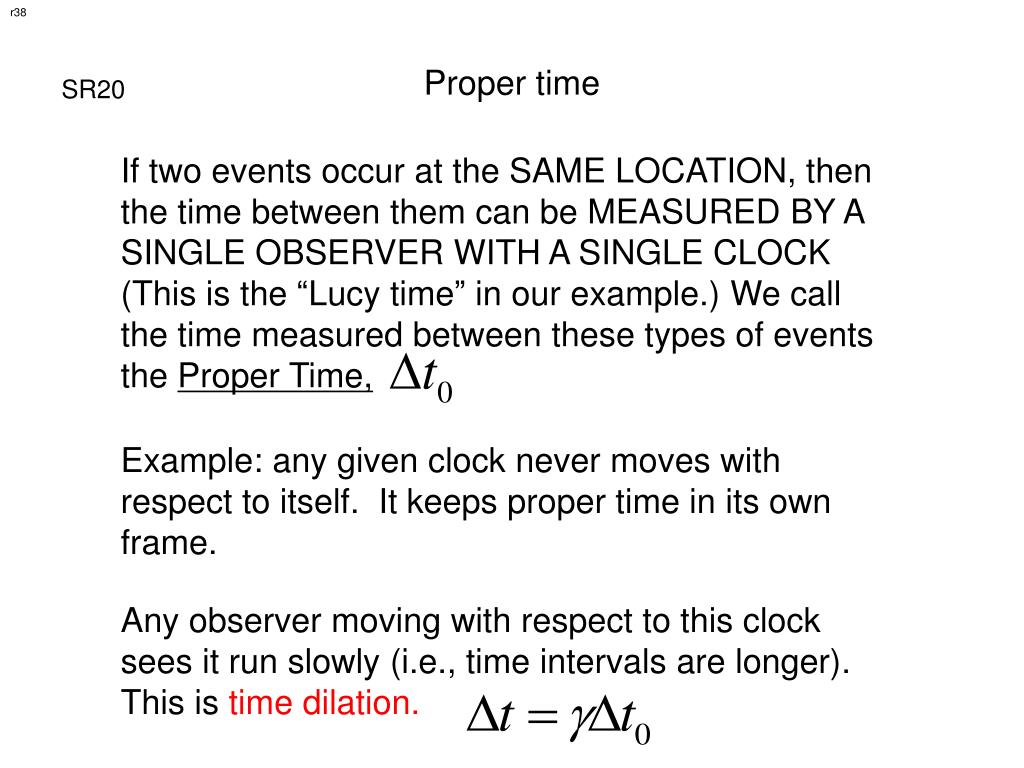 r38

SR20

Proper time

If two events occur at the SAME LOCATION, then the time between them can be MEASURED BY A SINGLE OBSERVER WITH A SINGLE CLOCK (This is the “Lucy time” in our example.) We call the time measured between these types of events the Proper Time, $\Delta t_0$

Example: any given clock never moves with respect to itself. It keeps proper time in its own frame.

Any observer moving with respect to this clock sees it run slowly (i.e., time intervals are longer). This is time dilation. $\Delta t = \gamma \Delta t_0$